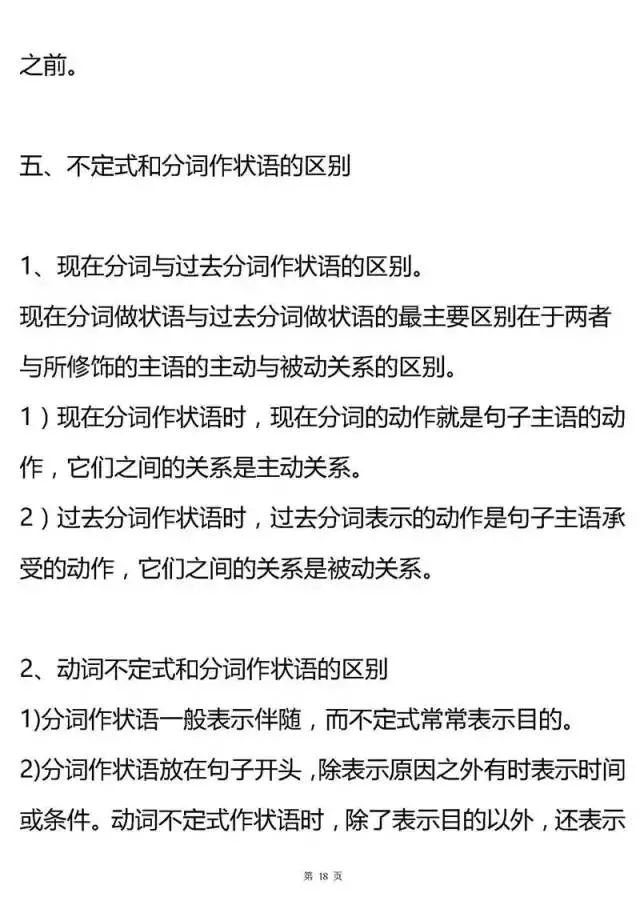 之前。

五、不定式和分词作状语的区别

1、现在分词与过去分词作状语的区别。
现在分词做状语与过去分词做状语的最主要区别在于两者与所修饰的主语的主动与被动关系的区别。
1）现在分词作状语时，现在分词的动作就是句子主语的动作，它们之间的关系是主动关系。
2）过去分词作状语时，过去分词表示的动作是句子主语承受的动作，它们之间的关系是被动关系。

2、动词不定式和分词作状语的区别
1)分词作状语一般表示伴随，而不定式常常表示目的。
2)分词作状语放在句子开头，除表示原因之外有时表示时间或条件。动词不定式作状语时，除了表示目的以外，还表示

第 18 页